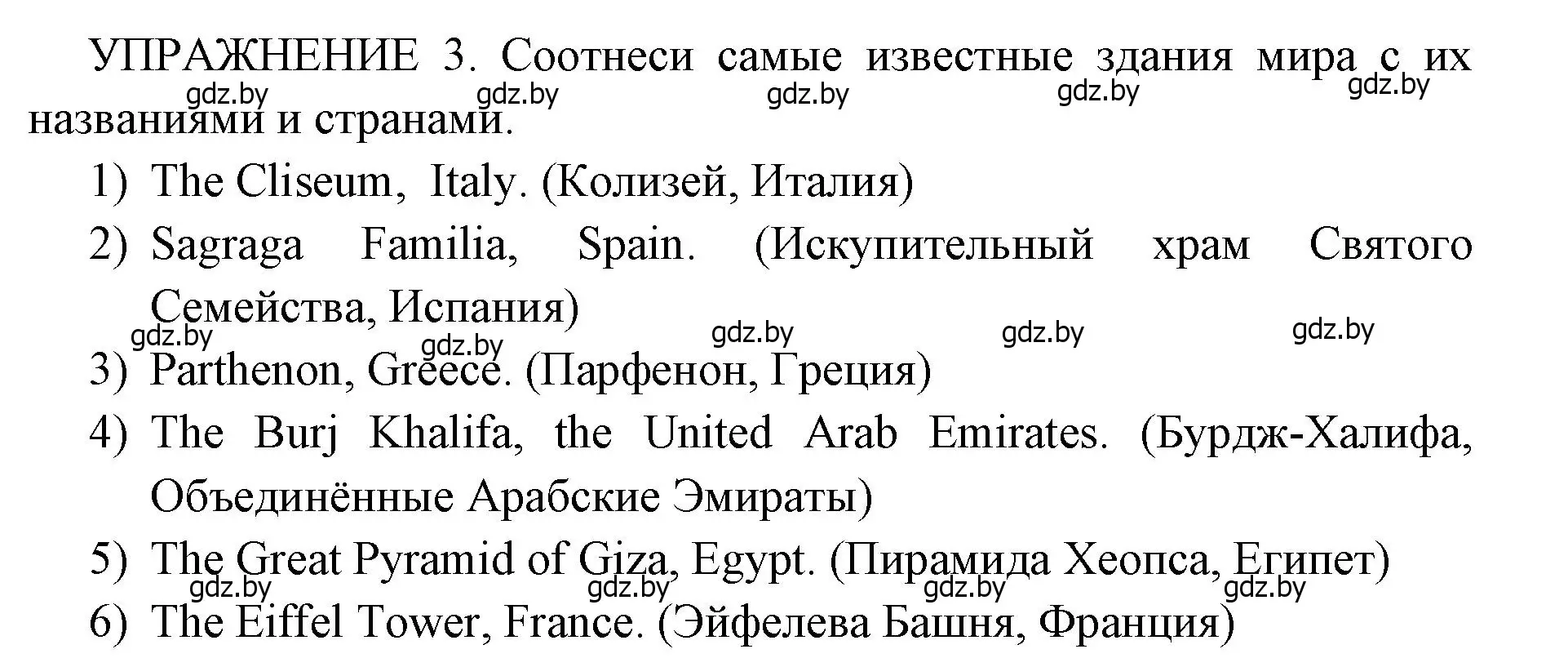 УПРАЖНЕНИЕ 3. Соотнеси самые известные здания мира с их названиями и странами.

gdz.by gdz.by gdz.by gdz.by gdz.by

1) The Cliseum, Italy. (Колизей, Италия)
2) Sagraga Familia, Spain. (Искупительный храм Святого Семейства, Испания)

gdz.by gdz.by gdz.by gdz.by gdz.by

3) Parthenon, Greece. (Парфенон, Греция)
4) The Burj Khalifa, the United Arab Emirates. (Бурдж-Халифа, Объединённые Арабские Эмираты)
5) The Great Pyramid of Giza, Egypt. (Пирамида Хеопса, Египет)

gdz.by gdz.by gdz.by gdz.by

6) The Eiffel Tower, France. (Эйфелева Башня, Франция)